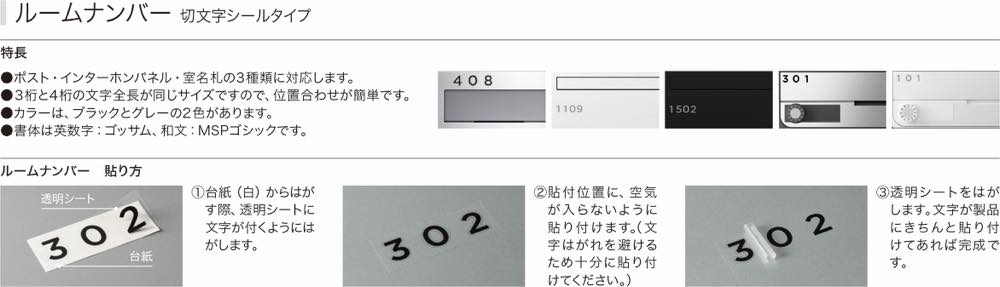 ルームナンバー 切文字シールタイプ

特長

●ポスト・インターホンパネル・室名札の3種類に対応します。
●3桁と4桁の文字全長が同じサイズですので、位置合わせが簡単です。
●カラーは、ブラックとグレーの2色があります。
●書体は英数字：ゴッサム、和文：MSPゴシックです。

408

1109

1502

301

101

ルームナンバー 貼り方

透明シート

302

台紙

①台紙（白）からはがす際、透明シートに文字が付くようにはがします。

302

②貼付位置に、空気が入らないように貼り付けます。（文字はがれを避けるため十分に貼り付けてください。）

302

③透明シートをはがします。文字が製品にきちんと貼り付けてあれば完成です。